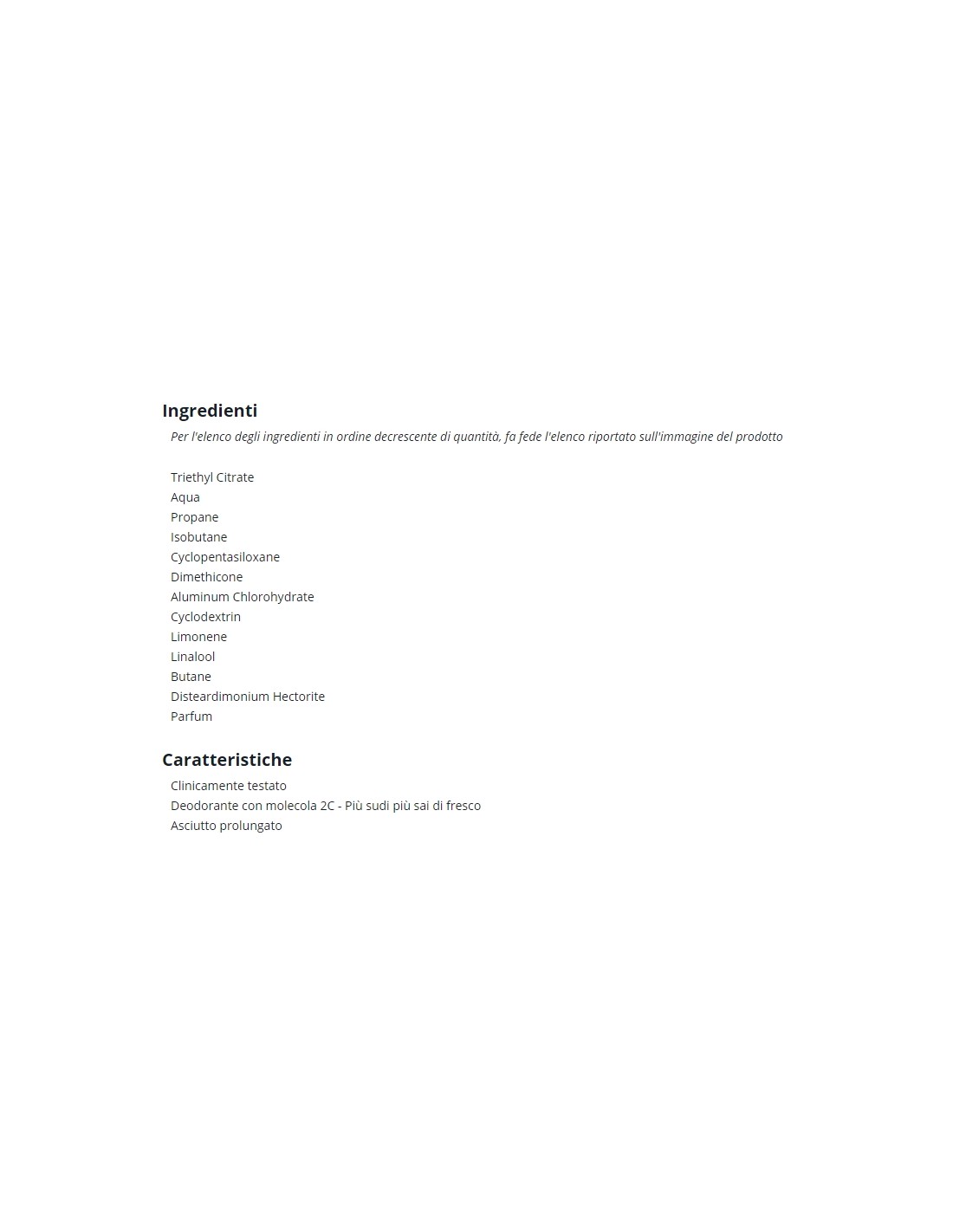 Ingredienti

Per l'elenco degli ingredienti in ordine decrescente di quantità, fa fede l'elenco riportato sull'immagine del prodotto

Triethyl Citrate
Aqua
Propane
Isobutane
Cyclopentasiloxane
Dimethicone
Aluminum Chlorohydrate
Cyclodextrin
Limonene
Linalool
Butane
Disteardimonium Hectorite
Parfum

Caratteristiche

Clinicamente testato
Deodorante con molecola 2C - Più sudi più sai di fresco
Asciutto prolungato